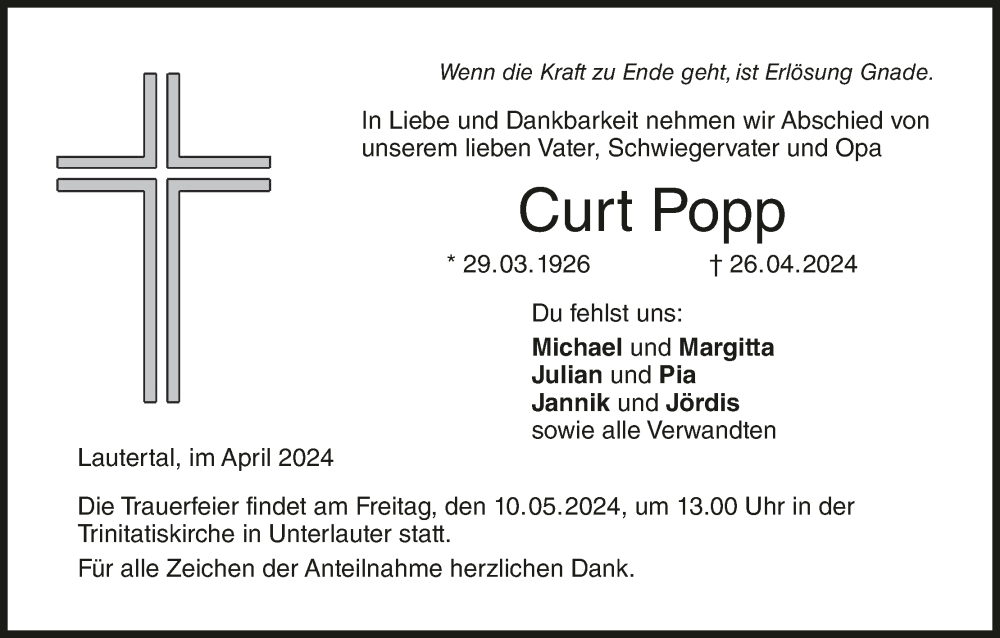 Wenn die Kraft zu Ende geht, ist Erlösung Gnade.

In Liebe und Dankbarkeit nehmen wir Abschied von unserem lieben Vater, Schwiegervater und Opa

Curt Popp

* 29.03.1926 † 26.04.2024

Du fehlst uns:

Michael und Margitta
Julian und Pia
Jannik und Jördis
sowie alle Verwandten

Lautertal, im April 2024

Die Trauerfeier findet am Freitag, den 10.05.2024, um 13.00 Uhr in der Trinitatiskirche in Unterlauter statt.

Für alle Zeichen der Anteilnahme herzlichen Dank.